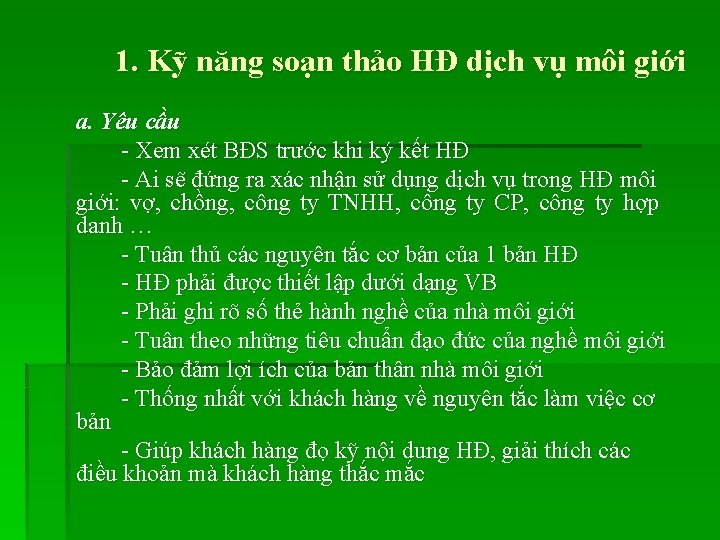 1. Kỹ năng soạn thảo HĐ dịch vụ môi giới

a. Yêu cầu

- Xem xét BĐS trước khi ký kết HĐ

- Ai sẽ đứng ra xác nhận sử dụng dịch vụ trong HĐ môi giới: vợ, chồng, công ty TNHH, công ty CP, công ty hợp danh …

- Tuân thủ các nguyên tắc cơ bản của 1 bản HĐ

- HĐ phải được thiết lập dưới dạng VB

- Phải ghi rõ số thẻ hành nghề của nhà môi giới

- Tuân theo những tiêu chuẩn đạo đức của nghề môi giới

- Bảo đảm lợi ích của bản thân nhà môi giới

- Thống nhất với khách hàng về nguyên tắc làm việc cơ bản

- Giúp khách hàng đọ kỹ nội dung HĐ, giải thích các điều khoản mà khách hàng thắc mắc